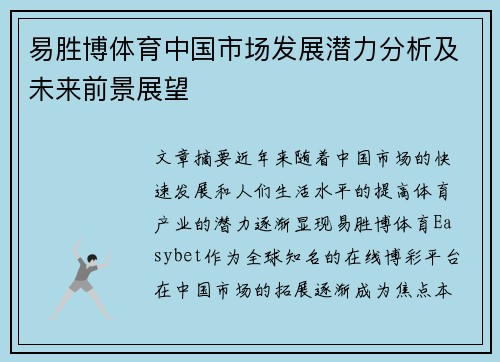 易胜博体育中国市场发展潜力分析及未来前景展望

文章摘要近年来随着中国市场的快速发展和人们生活水平的提高体育产业的潜力逐渐显现易胜博体育Easybet作为全球知名的在线博彩平台在中国市场的拓展逐渐成为焦点本